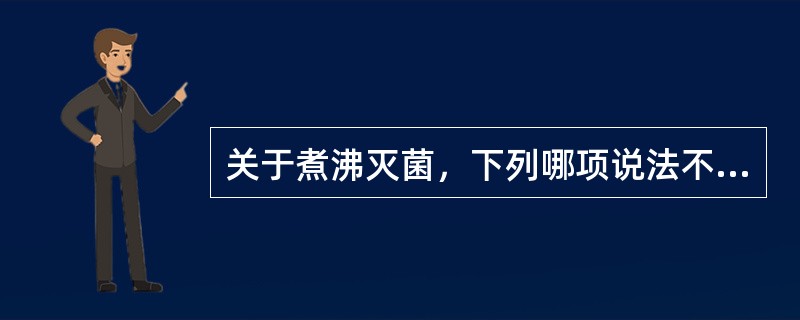 关于煮沸灭菌，下列哪项说法不...